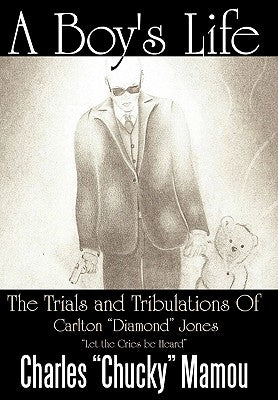 A Boy's Life

The Trials and Tribulations Of
Carlton "Diamond" Jones
"Let the Cries be Heard"

Charles "Chucky" Mamou